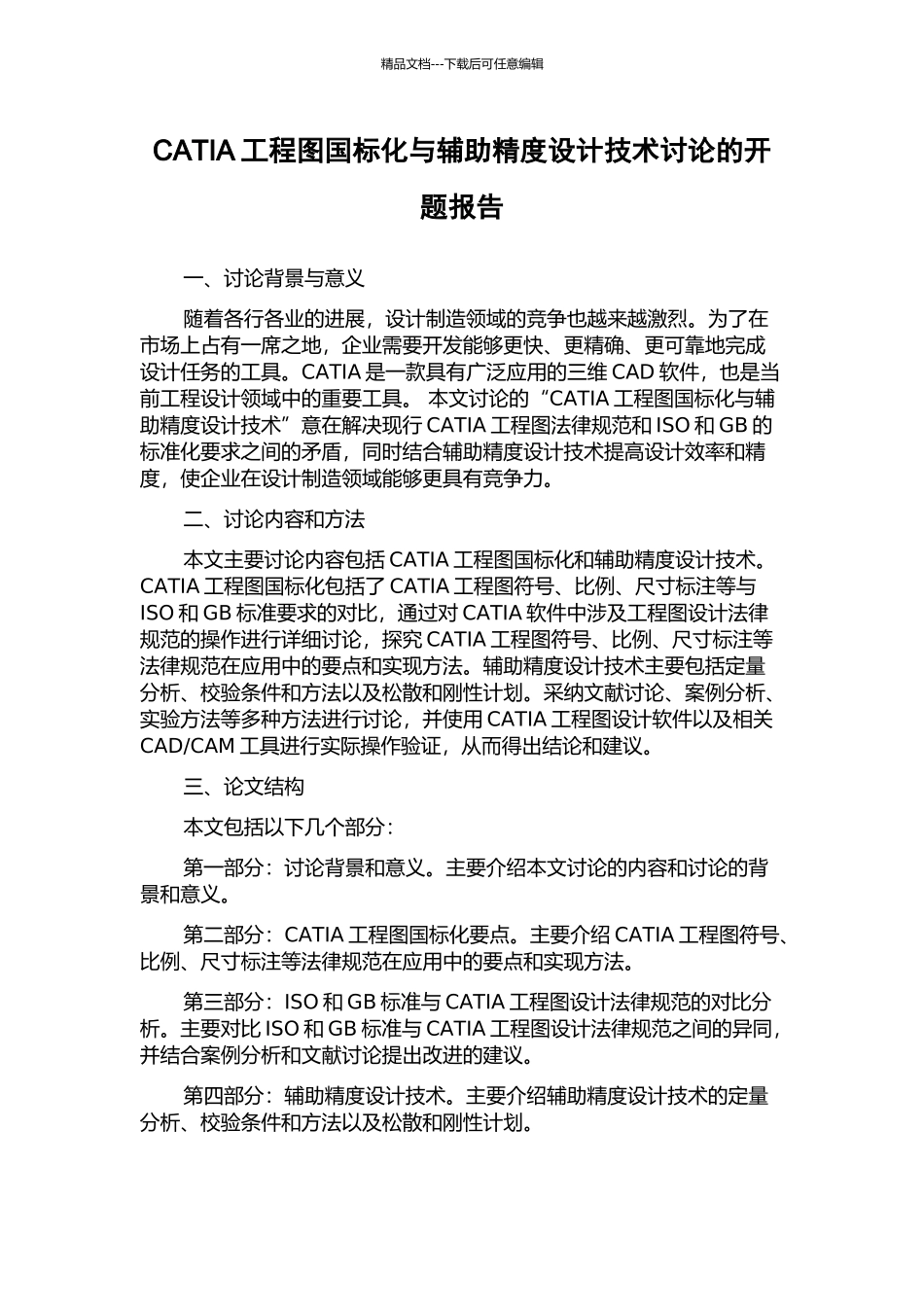 精品文档---下载后可任意编辑

CATIA 工程图国标化与辅助精度设计技术讨论的开题报告

一、讨论背景与意义

随着各行各业的进展，设计制造领域的竞争也越来越激烈。为了在市场上占有一席之地，企业需要开发能够更快、更精确、更可靠地完成设计任务的工具。CATIA 是一款具有广泛应用的三维 CAD 软件，也是当前工程设计领域中的重要工具。 本文讨论的“CATIA 工程图国标化与辅助精度设计技术”意在解决现行 CATIA 工程图法律规范和 ISO 和 GB 的标准化要求之间的矛盾，同时结合辅助精度设计技术提高设计效率和精度，使企业在设计制造领域能够更具有竞争力。

二、讨论内容和方法

本文主要讨论内容包括 CATIA 工程图国标化和辅助精度设计技术。CATIA 工程图国标化包括了 CATIA 工程图符号、比例、尺寸标注等与 ISO 和 GB 标准要求的对比，通过对 CATIA 软件中涉及工程图设计法律规范的操作进行详细讨论，探究 CATIA 工程图符号、比例、尺寸标注等法律规范在应用中的要点和实现方法。辅助精度设计技术主要包括定量分析、校验条件和方法以及松散和刚性计划。采纳文献讨论、案例分析、实验方法等多种方法进行讨论，并使用 CATIA 工程图设计软件以及相关 CAD/CAM 工具进行实际操作验证，从而得出结论和建议。

三、论文结构

本文包括以下几个部分：

第一部分：讨论背景和意义。主要介绍本文讨论的内容和讨论的背景和意义。

第二部分：CATIA 工程图国标化要点。主要介绍 CATIA 工程图符号、比例、尺寸标注等法律规范在应用中的要点和实现方法。

第三部分：ISO 和 GB 标准与 CATIA 工程图设计法律规范的对比分析。主要对比 ISO 和 GB 标准与 CATIA 工程图设计法律规范之间的异同，并结合案例分析和文献讨论提出改进的建议。

第四部分：辅助精度设计技术。主要介绍辅助精度设计技术的定量分析、校验条件和方法以及松散和刚性计划。